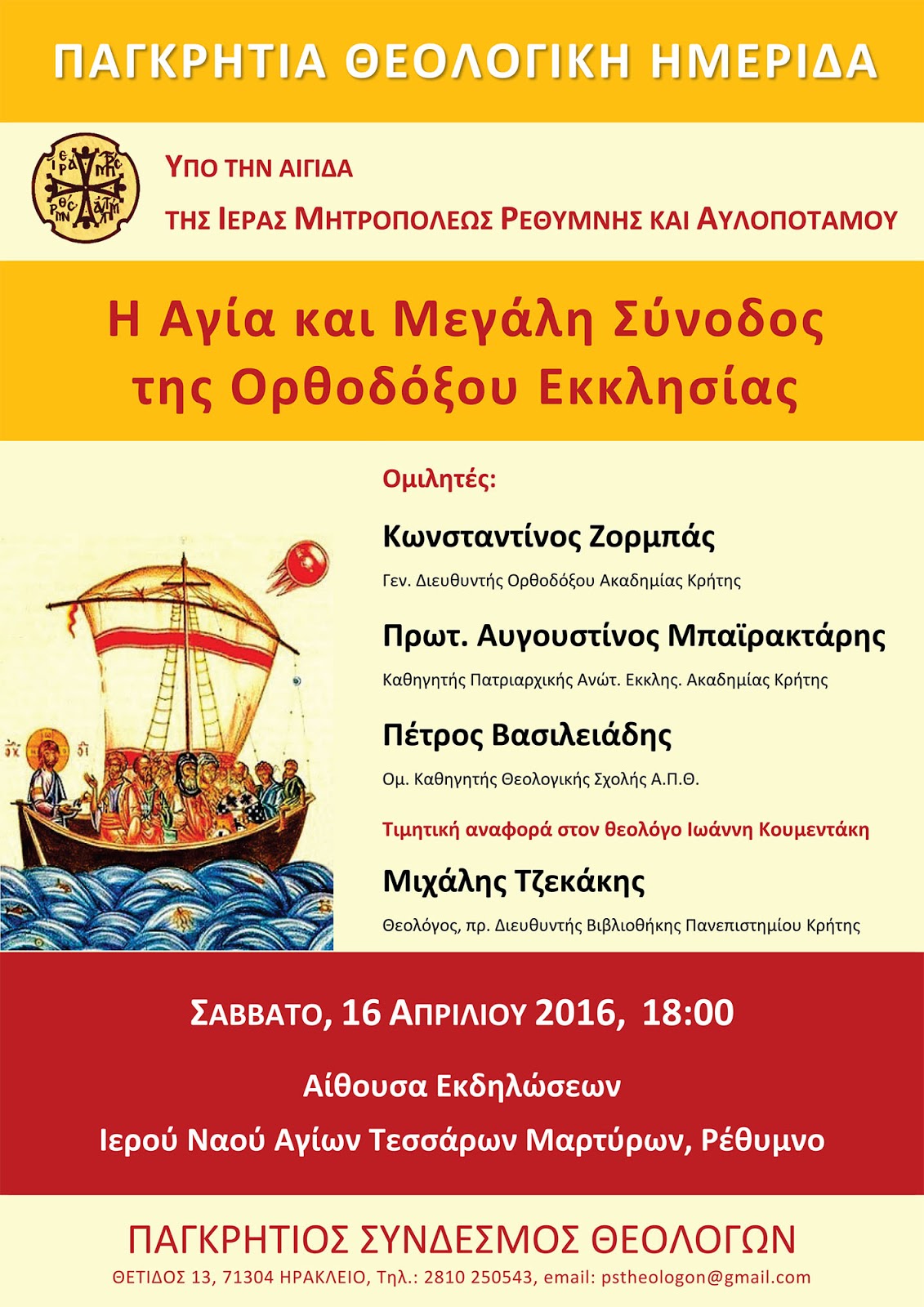 ΠΑΓΚΡΗΤΙΑ ΘΕΟΛΟΓΙΚΗ ΗΜΕΡΙΔΑ

ΥΠΟ ΤΗΝ ΑΙΓΙΔΑ
ΤΗΣ ΙΕΡΑΣ ΜΗΤΡΟΠΟΛΕΩΣ ΡΕΘΥΜΝΗΣ ΚΑΙ ΑΥΛΟΠΟΤΑΜΟΥ

Η Αγία και Μεγάλη Σύνοδος
της Ορθοδόξου Εκκλησίας

Ομιλητές:

Κωνσταντίνος Ζορμπάς
Γεν. Διευθυντής Ορθοδόξου Ακαδημίας Κρήτης

Πρωτ. Αυγουστίνος Μπαϊρακτάρης
Καθηγητής Πατριαρχικής Ανώτ. Εκκλης. Ακαδημίας Κρήτης

Πέτρος Βασιλειάδης
Ομ. Καθηγητής Θεολογικής Σχολής Α.Π.Θ.

Τιμητική αναφορά στον θεολόγο Ιωάννη Κουμεντάκη

Μιχάλης Τζεκάκης
Θεολόγος, πρ. Διευθυντής Βιβλιοθήκης Πανεπιστημίου Κρήτης

ΣΑΒΒΑΤΟ, 16 ΑΠΡΙΛΙΟΥ 2016, 18:00

Αίθουσα Εκδηλώσεων
Ιερού Ναού Αγίων Τεσσάρων Μαρτύρων, Ρέθυμνο

ΠΑΓΚΡΗΤΙΟΣ ΣΥΝΔΕΣΜΟΣ ΘΕΟΛΟΓΩΝ
ΘΕΤΙΔΟΣ 13, 71304 ΗΡΑΚΛΕΙΟ, Τηλ.: 2810 250543, email: pstheologon@gmail.com